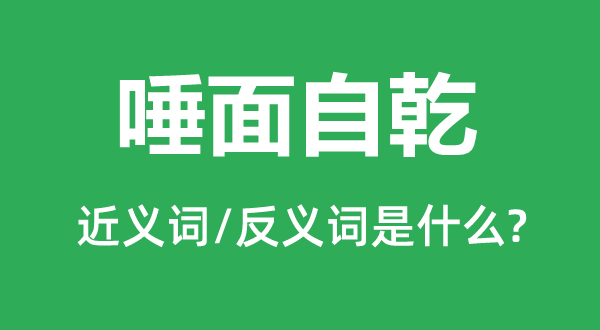 唾面自乾

近义词/反义词是什么?